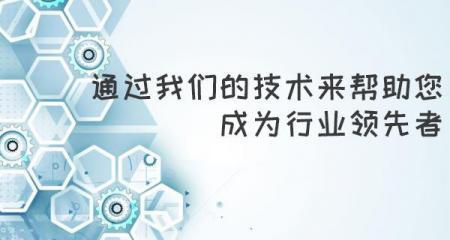 通过我们的技术来帮助您
成为行业领先者